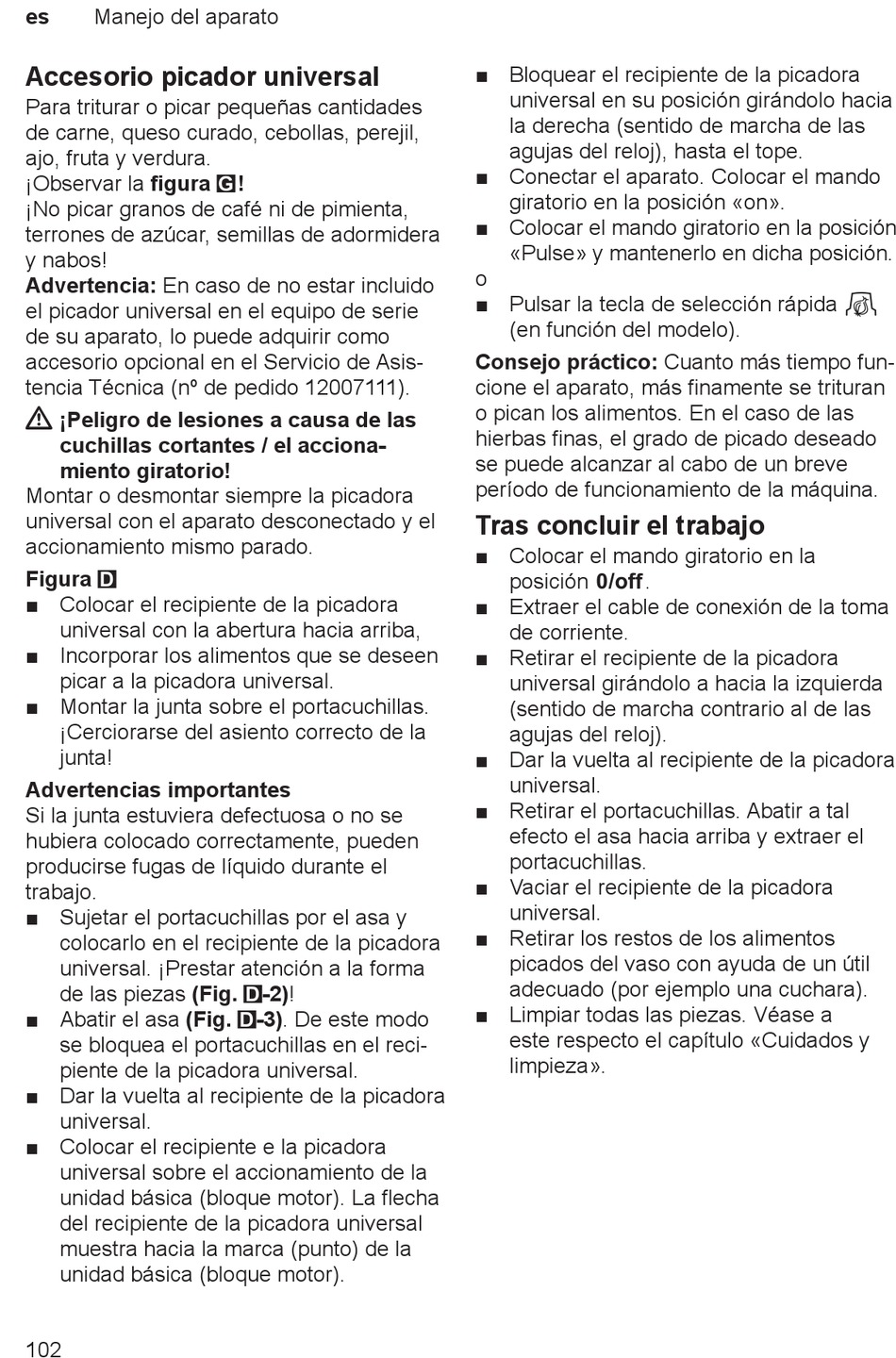 es Manejo del aparato

Accesorio picador universal
Para triturar o picar pequeñas cantidades de carne, queso curado, cebollas, perejil, ajo, fruta y verdura.
¡Observar la figura G!
¡No picar granos de café ni de pimienta, terrones de azúcar, semillas de adormidera y nabos!
Advertencia: En caso de no estar incluido el picador universal en el equipo de serie de su aparato, lo puede adquirir como accesorio opcional en el Servicio de Asistencia Técnica (nº de pedido 12007111).

¡Peligro de lesiones a causa de las cuchillas cortantes / el accionamiento giratorio!
Montar o desmontar siempre la picadora universal con el aparato desconectado y el accionamiento mismo parado.

Figura D
■ Colocar el recipiente de la picadora universal con la abertura hacia arriba,
■ Incorporar los alimentos que se deseen picar a la picadora universal.
■ Montar la junta sobre el portacuchillas. ¡Cerciorarse del asiento correcto de la junta!

Advertencias importantes
Si la junta estuviera defectuosa o no se hubiera colocado correctamente, pueden producirse fugas de líquido durante el trabajo.
■ Sujetar el portacuchillas por el asa y colocarlo en el recipiente de la picadora universal. ¡Prestar atención a la forma de las piezas (Fig. D-2)!
■ Abatir el asa (Fig. D-3). De este modo se bloquea el portacuchillas en el recipiente de la picadora universal.
■ Dar la vuelta al recipiente de la picadora universal.
■ Colocar el recipiente e la picadora universal sobre el accionamiento de la unidad básica (bloque motor). La flecha del recipiente de la picadora universal muestra hacia la marca (punto) de la unidad básica (bloque motor).
■ Bloquear el recipiente de la picadora universal en su posición girándolo hacia la derecha (sentido de marcha de las agujas del reloj), hasta el tope.
■ Conectar el aparato. Colocar el mando giratorio en la posición «on».
■ Colocar el mando giratorio en la posición «Pulse» y mantenerlo en dicha posición.
o
■ Pulsar la tecla de selección rápida (en función del modelo).

Consejo práctico: Cuanto más tiempo funcione el aparato, más finamente se trituran o pican los alimentos. En el caso de las hierbas finas, el grado de picado deseado se puede alcanzar al cabo de un breve período de funcionamiento de la máquina.

Tras concluir el trabajo
■ Colocar el mando giratorio en la posición 0/off.
■ Extraer el cable de conexión de la toma de corriente.
■ Retirar el recipiente de la picadora universal girándolo a hacia la izquierda (sentido de marcha contrario al de las agujas del reloj).
■ Dar la vuelta al recipiente de la picadora universal.
■ Retirar el portacuchillas. Abatir a tal efecto el asa hacia arriba y extraer el portacuchillas.
■ Vaciar el recipiente de la picadora universal.
■ Retirar los restos de los alimentos picados del vaso con ayuda de un útil adecuado (por ejemplo una cuchara).
■ Limpiar todas las piezas. Véase a este respecto el capítulo «Cuidados y limpieza».

102